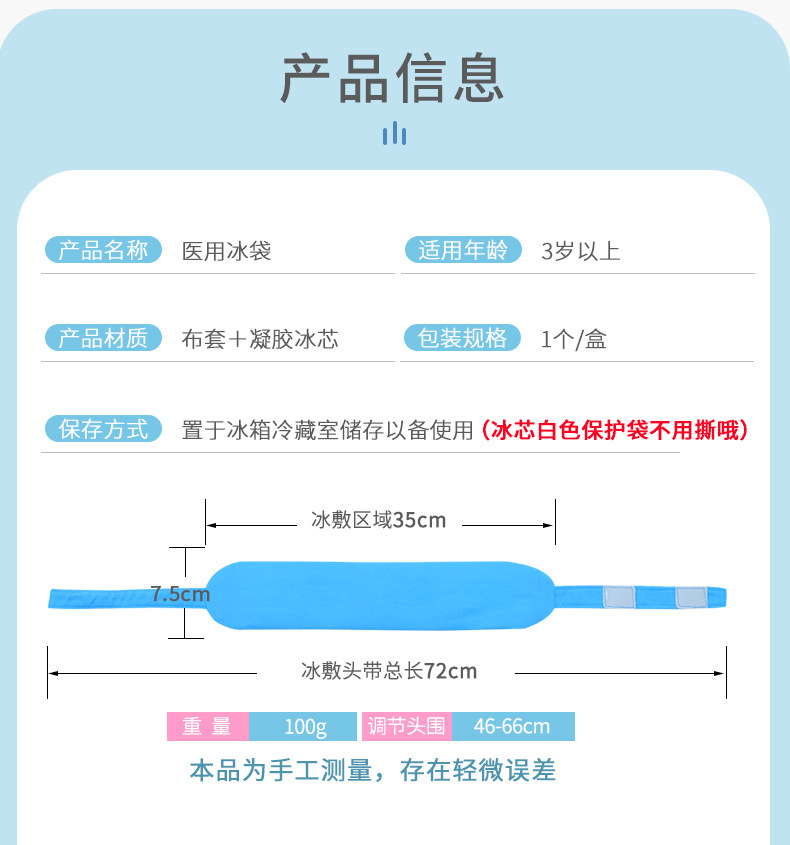 产品信息

产品名称 医用冰袋

适用年龄 3岁以上

产品材质 布套＋凝胶冰芯

包装规格 1个/盒

保存方式 置于冰箱冷藏室储存以备使用（冰芯白色保护袋不用撕哦）

冰敷区域35cm

7.5cm

冰敷头带总长72cm

重 量 100g 调节头围 46-66cm

本品为手工测量，存在轻微误差